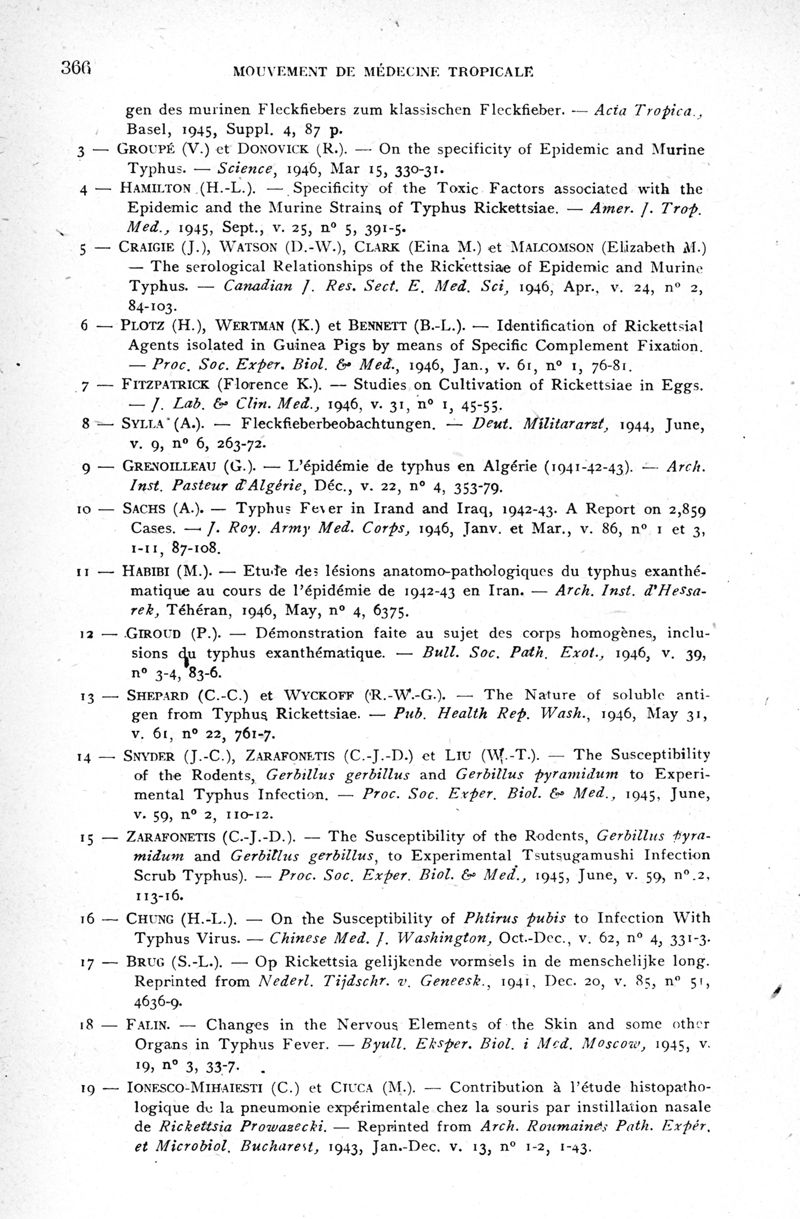 366 MOUVEMENT DE MÉDECINE TROPICALE

gen des murinen Fleckfiebers zum klassischen Fleckfieber. — Acta Tropica., Basel, 1945, Suppl. 4, 87 p.

3 — GROUPÉ (V.) et DONOVICK (R.). — On the specificity of Epidemic and Murine Typhus. — Science, 1946, Mar 15, 330-31.

4 — HAMILTON (H.-L.). — Specificity of the Toxic Factors associated with the Epidemic and the Murine Strains of Typhus Rickettsiae. — Amer. J. Trop. Med., 1945, Sept., v. 25, n° 5, 391-5.

5 — CRAIGIE (J.), WATSON (D.-W.), CLARK (Eina M.) et MALCOMSON (Elizabeth M.) — The serological Relationships of the Rickettsiae of Epidemic and Murine Typhus. — Canadian J. Res. Sect. E. Med. Sci, 1946, Apr., v. 24, n° 2, 84-103.

6 — PLOTZ (H.), WERTMAN (K.) et BENNETT (B.-L.). — Identification of Rickettsial Agents isolated in Guinea Pigs by means of Specific Complement Fixation. — Proc. Soc. Exper. Biol. & Med., 1946, Jan., v. 61, n° 1, 76-81.

7 — FITZPATRICK (Florence K.). — Studies on Cultivation of Rickettsiae in Eggs. — J. Lab. & Clin. Med., 1946, v. 31, n° 1, 45-55.

8 — SYLLA (A.). — Fleckfieberbeobachtungen. — Deut. Militararzt, 1944, June, v. 9, n° 6, 263-72.

9 — GRENOILLEAU (G.). — L'épidémie de typhus en Algérie (1941-42-43). — Arch. Inst. Pasteur d'Algérie, Déc., v. 22, n° 4, 353-79.

10 — SACHS (A.). — Typhus Fever in Irand and Iraq, 1942-43. A Report on 2,859 Cases. — J. Roy. Army Med. Corps, 1946, Janv. et Mar., v. 86, n° 1 et 3, 1-11, 87-108.

11 — HABIBI (M.). — Etude des lésions anatomo-pathologiques du typhus exanthématique au cours de l'épidémie de 1942-43 en Iran. — Arch. Inst. d'Hessarek, Téhéran, 1946, May, n° 4, 6375.

12 — GIROUD (P.). — Démonstration faite au sujet des corps homogènes, inclusions du typhus exanthématique. — Bull. Soc. Path. Exot., 1946, v. 39, n° 3-4, 83-6.

13 — SHEPARD (C.-C.) et WYCKOFF (R.-W.-G.). — The Nature of soluble antigen from Typhus Rickettsiae. — Pub. Health Rep. Wash., 1946, May 31, v. 61, n° 22, 761-7.

14 — SNYDER (J.-C.), ZARAFONETIS (C.-J.-D.) et LIU (W.-T.). — The Susceptibility of the Rodents, Gerbillus gerbillus and Gerbillus pyramidum to Experimental Typhus Infection. — Proc. Soc. Exper. Biol. & Med., 1945, June, v. 59, n° 2, 110-12.

15 — ZARAFONETIS (C.-J.-D.). — The Susceptibility of the Rodents, Gerbillus pyramidum and Gerbillus gerbillus, to Experimental Tsutsugamushi Infection Scrub Typhus). — Proc. Soc. Exper. Biol. & Med., 1945, June, v. 59, n°.2, 113-16.

16 — CHUNG (H.-L.). — On the Susceptibility of Phtirus pubis to Infection With Typhus Virus. — Chinese Med. J. Washington, Oct.-Dec., v. 62, n° 4, 331-3.

17 — BRUG (S.-L.). — Op Rickettsia gelijkende vormsels in de menschelijke long. Reprinted from Nederl. Tijdschr. v. Geneesk., 1941, Dec. 20, v. 85, n° 51, 4636-9.

18 — FALIN. — Changes in the Nervous Elements of the Skin and some other Organs in Typhus Fever. — Byull. Eksper. Biol. i Med. Moscow, 1945, v. 19, n° 3, 33-7.

19 — IONESCO-MIHAIESTI (C.) et CIUCA (M.). — Contribution à l'étude histopathologique de la pneumonie expérimentale chez la souris par instillation nasale de Rickettsia Prowazecki. — Reprinted from Arch. Roumaines Path. Expér. et Microbiol. Bucharest, 1943, Jan.-Dec. v. 13, n° 1-2, 1-43.